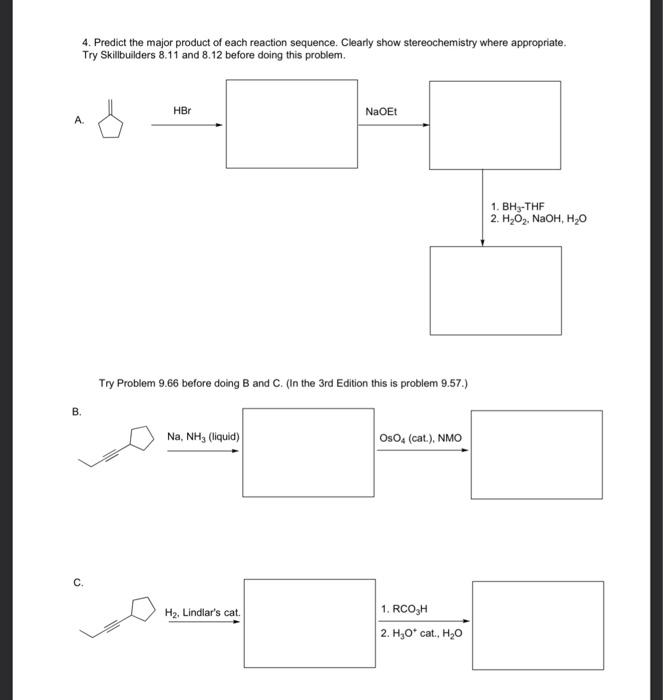 4. Predict the major product of each reaction sequence. Clearly show stereochemistry where appropriate. Try Skillbuilders 8.11 and 8.12 before doing this problem.

A.

HBr

NaOEt

1. $BH_3$-THF
2. $H_2O_2$, NaOH, $H_2O$

Try Problem 9.66 before doing B and C. (In the 3rd Edition this is problem 9.57.)

B.

Na, $NH_3$ (liquid)

$OsO_4$ (cat.), NMO

C.

$H_2$, Lindlar's cat.

1. $RCO_3H$
2. $H_3O^+$ cat., $H_2O$